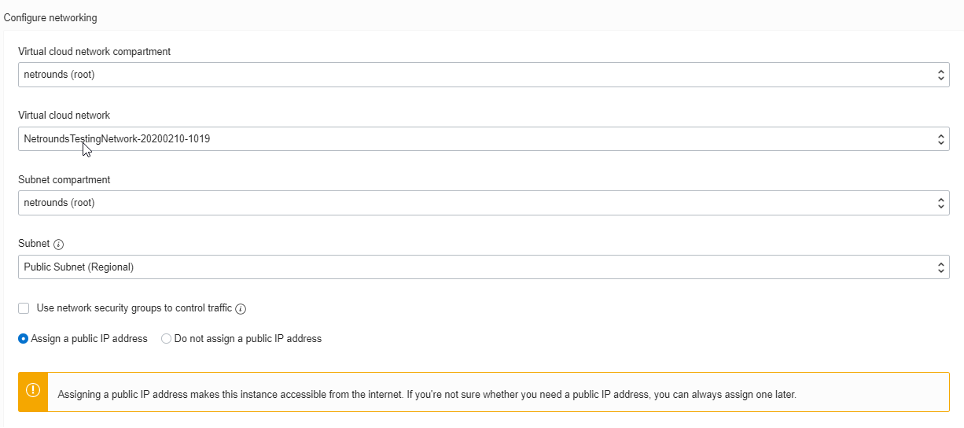 Configure networking

Virtual cloud network compartment

netrounds (root)

Virtual cloud network

NetroundsTestingNetwork-20200210-1019

Subnet compartment

netrounds (root)

Subnet

Public Subnet (Regional)

Use network security groups to control traffic

Assign a public IP address

Do not assign a public IP address

Assigning a public IP address makes this instance accessible from the internet. If you're not sure whether you need a public IP address, you can always assign one later.